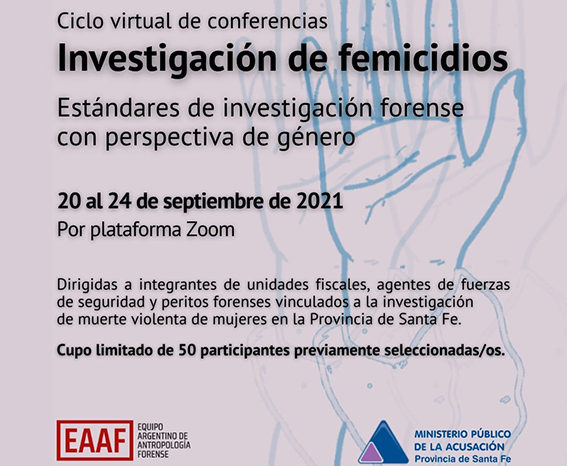 Ciclo virtual de conferencias

Investigación de femicidios

Estándares de investigación forense con perspectiva de género

20 al 24 de septiembre de 2021

Por plataforma Zoom

Dirigidas a integrantes de unidades fiscales, agentes de fuerzas de seguridad y peritos forenses vinculados a la investigación de muerte violenta de mujeres en la Provincia de Santa Fe.

Cupo limitado de 50 participantes previamente seleccionadas/os.

EAAF
EQUIPO
ARGENTINO DE
ANTROPOLOGÍA
FORENSE

MINISTERIO PÚBLICO
DE LA ACUSACIÓN
Provincia de Santa Fe